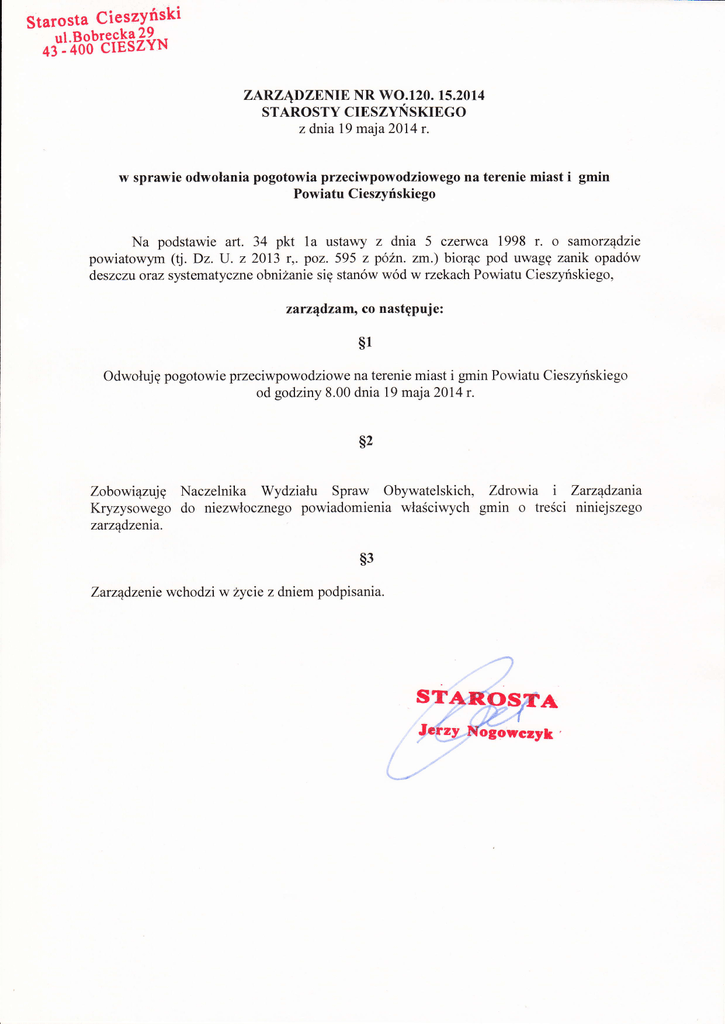 Starosta Cieszyński
ul.Bobrecka 29
43 - 400 CIESZYN

ZARZĄDZENIE NR WO.120. 15.2014
STAROSTY CIESZYŃSKIEGO
z dnia 19 maja 2014 r.

w sprawie odwołania pogotowia przeciwpowodziowego na terenie miast i gmin Powiatu Cieszyńskiego

Na podstawie art. 34 pkt 1a ustawy z dnia 5 czerwca 1998 r. o samorządzie powiatowym (tj. Dz. U. z 2013 r,. poz. 595 z późn. zm.) biorąc pod uwagę zanik opadów deszczu oraz systematyczne obniżanie się stanów wód w rzekach Powiatu Cieszyńskiego,

zarządzam, co następuje:

§1

Odwołuję pogotowie przeciwpowodziowe na terenie miast i gmin Powiatu Cieszyńskiego od godziny 8.00 dnia 19 maja 2014 r.

§2

Zobowiązuję Naczelnika Wydziału Spraw Obywatelskich, Zdrowia i Zarządzania Kryzysowego do niezwłocznego powiadomienia właściwych gmin o treści niniejszego zarządzenia.

§3

Zarządzenie wchodzi w życie z dniem podpisania.

STAROSTA
Jerzy Nogowczyk